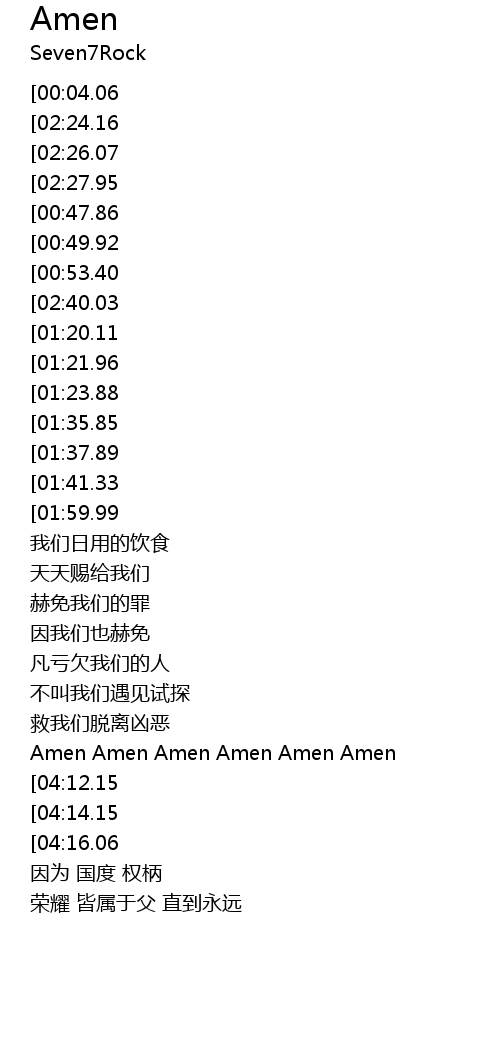 Amen
Seven7Rock

[00:04.06
[02:24.16
[02:26.07
[02:27.95
[00:47.86
[00:49.92
[00:53.40
[02:40.03
[01:20.11
[01:21.96
[01:23.88
[01:35.85
[01:37.89
[01:41.33
[01:59.99
我们日用的饮食
天天赐给我们
赫免我们的罪
因我们也赫免
凡亏欠我们的人
不叫我们遇见试探
救我们脱离凶恶
Amen Amen Amen Amen Amen Amen
[04:12.15
[04:14.15
[04:16.06
因为 国度 权柄
荣耀 皆属于父 直到永远